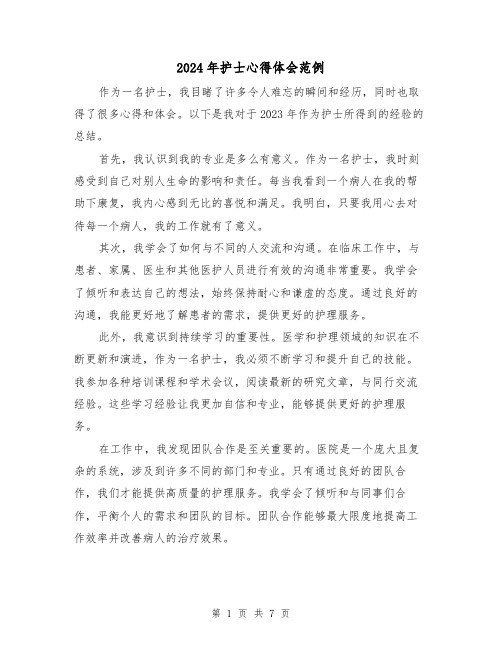 2024年护士心得体会范例

作为一名护士，我目睹了许多令人难忘的瞬间和经历，同时也取得了很多心得和体会。以下是我对于2023年作为护士所得到的经验的总结。

首先，我认识到我的专业是多么有意义。作为一名护士，我时刻感受到自己对别人生命的影响和责任。每当我看到一个病人在我的帮助下康复，我内心感到无比的喜悦和满足。我明白，只要我用心去对待每一个病人，我的工作就有了意义。

其次，我学会了如何与不同的人交流和沟通。在临床工作中，与患者、家属、医生和其他医护人员进行有效的沟通非常重要。我学会了倾听和表达自己的想法，始终保持耐心和谦虚的态度。通过良好的沟通，我能更好地了解患者的需求，提供更好的护理服务。

此外，我意识到持续学习的重要性。医学和护理领域的知识在不断更新和演进，作为一名护士，我必须不断学习和提升自己的技能。我参加各种培训课程和学术会议，阅读最新的研究文章，与同行交流经验。这些学习经验让我更加自信和专业，能够提供更好的护理服务。

在工作中，我发现团队合作是至关重要的。医院是一个庞大且复杂的系统，涉及到许多不同的部门和专业。只有通过良好的团队合作，我们才能提供高质量的护理服务。我学会了倾听和与同事们合作，平衡个人的需求和团队的目标。团队合作能够最大限度地提高工作效率并改善病人的治疗效果。

第 1 页 共 7 页